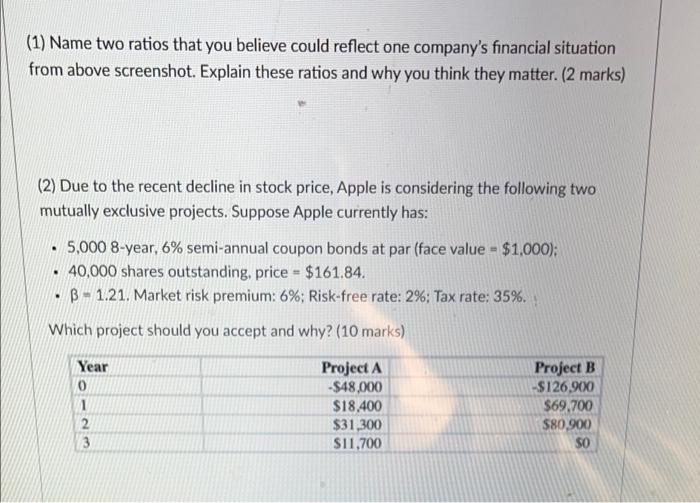 (1) Name two ratios that you believe could reflect one company's financial situation from above screenshot. Explain these ratios and why you think they matter. (2 marks)

(2) Due to the recent decline in stock price, Apple is considering the following two mutually exclusive projects. Suppose Apple currently has:

• 5,000 8-year, 6% semi-annual coupon bonds at par (face value = $1,000);
• 40,000 shares outstanding, price = $161.84.
• β = 1.21. Market risk premium: 6%; Risk-free rate: 2%; Tax rate: 35%.

Which project should you accept and why? (10 marks)

| Year | Project A | Project B |
|---|---|---|
| 0 | -$48,000 | -$126,900 |
| 1 | $18,400 | $69,700 |
| 2 | $31,300 | $80,900 |
| 3 | $11,700 | $0 |